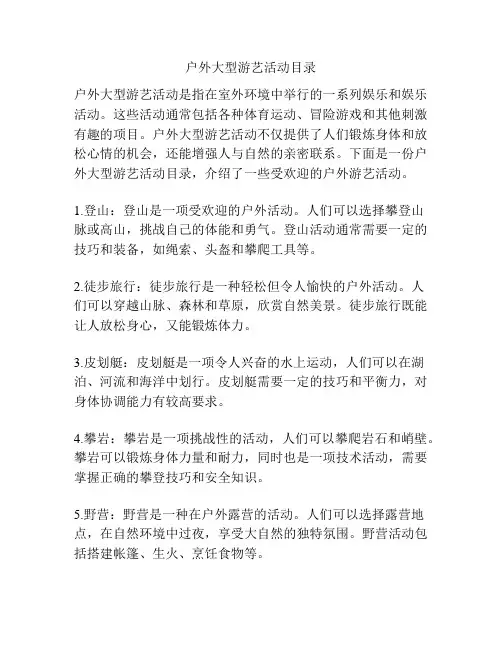 户外大型游艺活动目录

户外大型游艺活动是指在室外环境中举行的一系列娱乐和娱乐活动。这些活动通常包括各种体育运动、冒险游戏和其他刺激有趣的项目。户外大型游艺活动不仅提供了人们锻炼身体和放松心情的机会，还能增强人与自然的亲密联系。下面是一份户外大型游艺活动目录，介绍了一些受欢迎的户外游艺活动。

1.登山：登山是一项受欢迎的户外活动。人们可以选择攀登山脉或高山，挑战自己的体能和勇气。登山活动通常需要一定的技巧和装备，如绳索、头盔和攀爬工具等。

2.徒步旅行：徒步旅行是一种轻松但令人愉快的户外活动。人们可以穿越山脉、森林和草原，欣赏自然美景。徒步旅行既能让人放松身心，又能锻炼体力。

3.皮划艇：皮划艇是一项令人兴奋的水上运动，人们可以在湖泊、河流和海洋中划行。皮划艇需要一定的技巧和平衡力，对身体协调能力有较高要求。

4.攀岩：攀岩是一项挑战性的活动，人们可以攀爬岩石和峭壁。攀岩可以锻炼身体力量和耐力，同时也是一项技术活动，需要掌握正确的攀登技巧和安全知识。

5.野营：野营是一种在户外露营的活动。人们可以选择露营地点，在自然环境中过夜，享受大自然的独特氛围。野营活动包括搭建帐篷、生火、烹饪食物等。